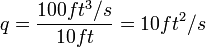 $q = \frac{100 ft^3/s}{10 ft} = 10 ft^2/s$